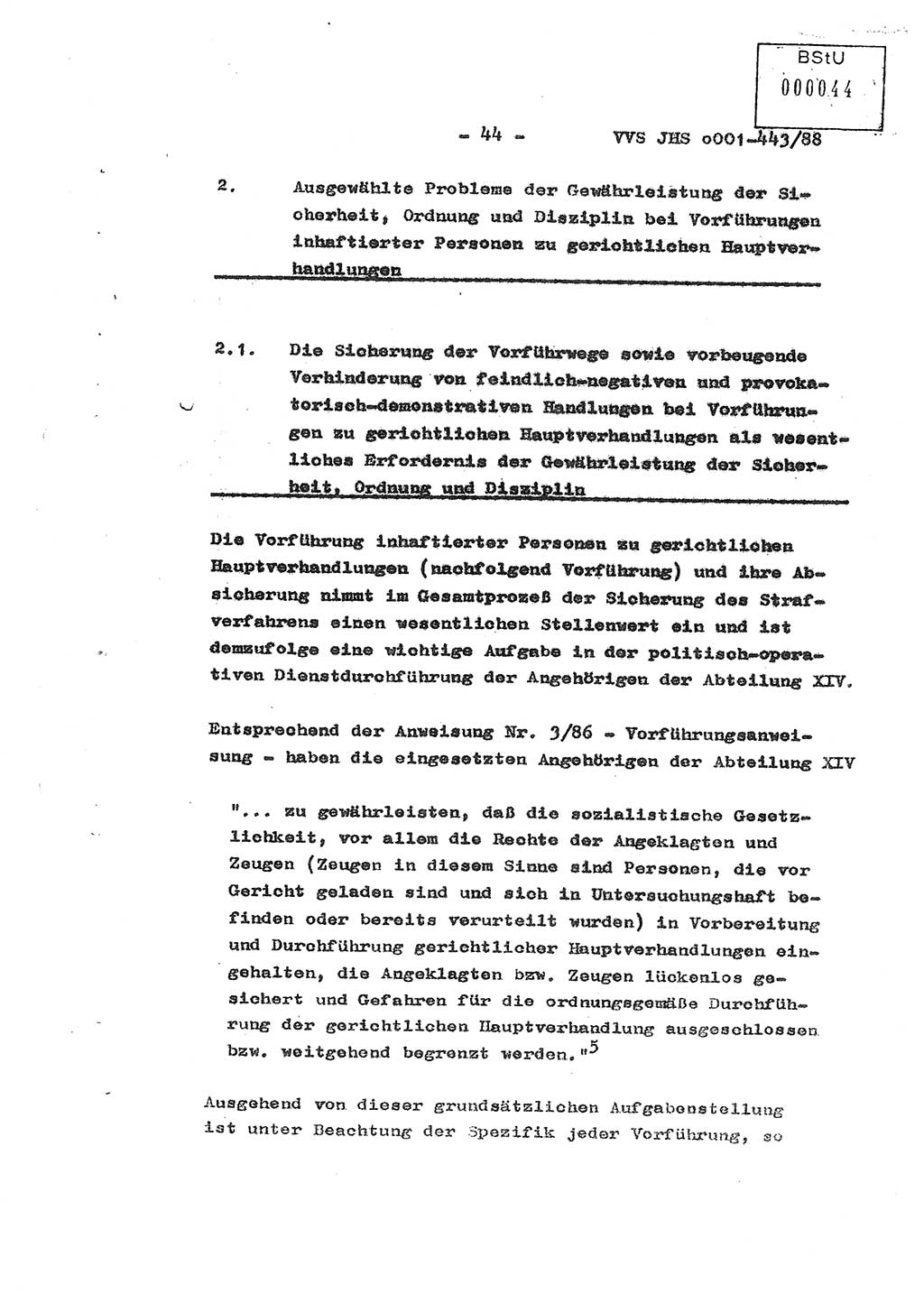 BStU
000044

- 44 - VVS JHS o001-443/88

2. Ausgewählte Probleme der Gewährleistung der Sicherheit, Ordnung und Disziplin bei Vorführungen inhaftierter Personen zu gerichtlichen Hauptverhandlungen

2.1. Die Sicherung der Vorführwege sowie vorbeugende Verhinderung von feindlich-negativen und provokatorisch-demonstrativen Handlungen bei Vorführungen zu gerichtlichen Hauptverhandlungen als wesentliches Erfordernis der Gewährleistung der Sicherheit, Ordnung und Disziplin

Die Vorführung inhaftierter Personen zu gerichtlichen Hauptverhandlungen (nachfolgend Vorführung) und ihre Absicherung nimmt im Gesamtprozeß der Sicherung des Strafverfahrens einen wesentlichen Stellenwert ein und ist demzufolge eine wichtige Aufgabe in der politisch-operativen Dienstdurchführung der Angehörigen der Abteilung XIV.

Entsprechend der Anweisung Nr. 3/86 - Vorführungsanweisung - haben die eingesetzten Angehörigen der Abteilung XIV

"... zu gewährleisten, daß die sozialistische Gesetzlichkeit, vor allem die Rechte der Angeklagten und Zeugen (Zeugen in diesem Sinne sind Personen, die vor Gericht geladen sind und sich in Untersuchungshaft befinden oder bereits verurteilt wurden) in Vorbereitung und Durchführung gerichtlicher Hauptverhandlungen eingehalten, die Angeklagten bzw. Zeugen lückenlos gesichert und Gefahren für die ordnungsgemäße Durchführung der gerichtlichen Hauptverhandlung ausgeschlossen bzw. weitgehend begrenzt werden."$^5$

Ausgehend von dieser grundsätzlichen Aufgabenstellung ist unter Beachtung der Spezifik jeder Vorführung, so